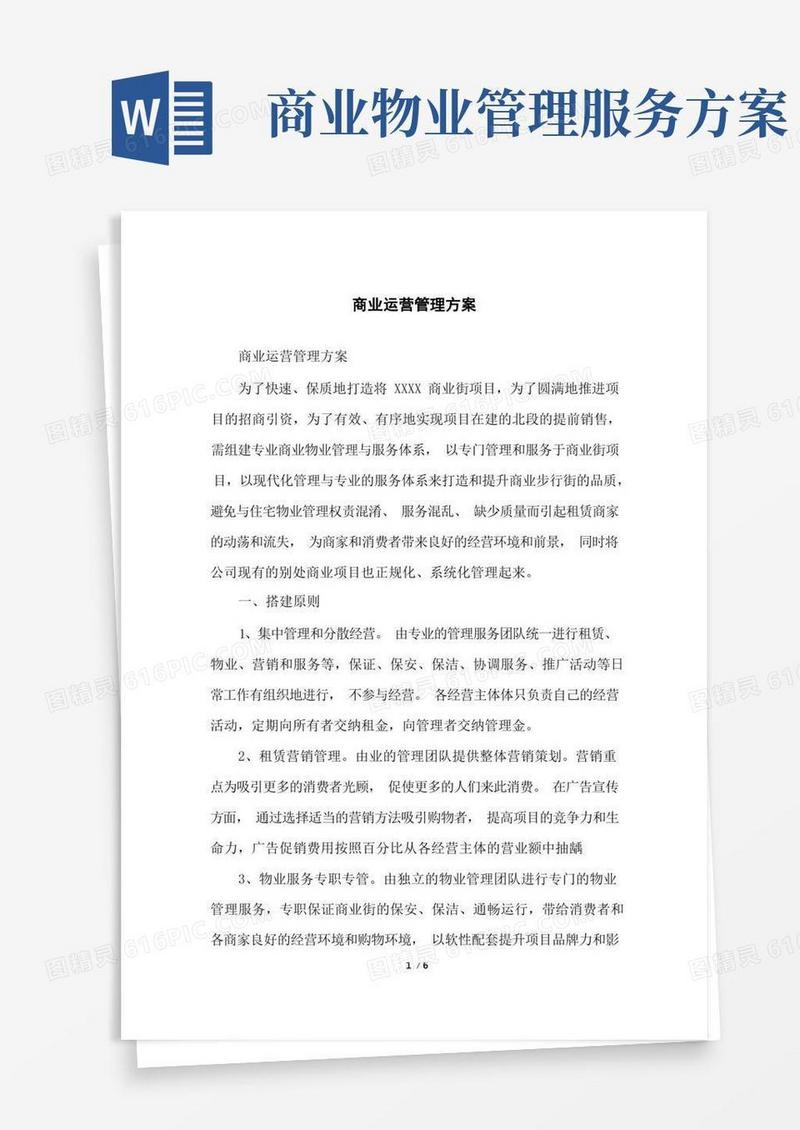 W

商业物业管理服务方案

商业运营管理方案

商业运营管理方案

为了快速、保质地打造将 XXXX 商业街项目，为了圆满地推进项目的招商引资，为了有效、有序地实现项目在建的北段的提前销售，需组建专业商业物业管理与服务体系， 以专门管理和服务于商业街项目，以现代化管理与专业的服务体系来打造和提升商业步行街的品质，避免与住宅物业管理权责混淆、 服务混乱、 缺少质量而引起租赁商家的动荡和流失， 为商家和消费者带来良好的经营环境和前景， 同时将公司现有的别处商业项目也正规化、系统化管理起来。

一、搭建原则

1、集中管理和分散经营。 由专业的管理服务团队统一进行租赁、物业、营销和服务等，保证、保安、保洁、协调服务、推广活动等日常工作有组织地进行， 不参与经营。 各经营主体体只负责自己的经营活动，定期向所有者交纳租金，向管理者交纳管理金。

2、租赁营销管理。由业的管理团队提供整体营销策划。营销重点为吸引更多的消费者光顾， 促使更多的人们来此消费。 在广告宣传方面， 通过选择适当的营销方法吸引购物者， 提高项目的竞争力和生命力，广告促销费用按照百分比从各经营主体的营业额中抽龋

3、物业服务专职专管。由独立的物业管理团队进行专门的物业管理服务，专职保证商业街的保安、保洁、通畅运行，带给消费者和各商家良好的经营环境和购物环境， 以软性配套提升项目品牌力和影

1 / 6

图精灵 616PIC.COM